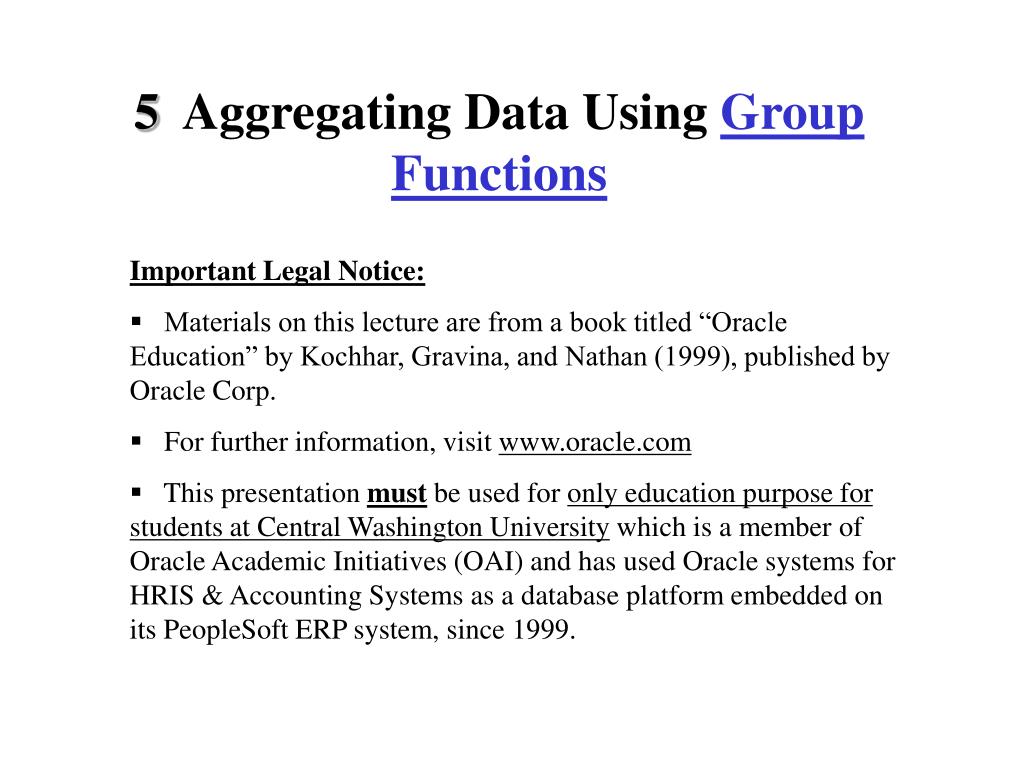 5 Aggregating Data Using Group Functions

Important Legal Notice:

▪ Materials on this lecture are from a book titled “Oracle Education” by Kochhar, Gravina, and Nathan (1999), published by Oracle Corp.

▪ For further information, visit www.oracle.com

▪ This presentation must be used for only education purpose for students at Central Washington University which is a member of Oracle Academic Initiatives (OAI) and has used Oracle systems for HRIS & Accounting Systems as a database platform embedded on its PeopleSoft ERP system, since 1999.